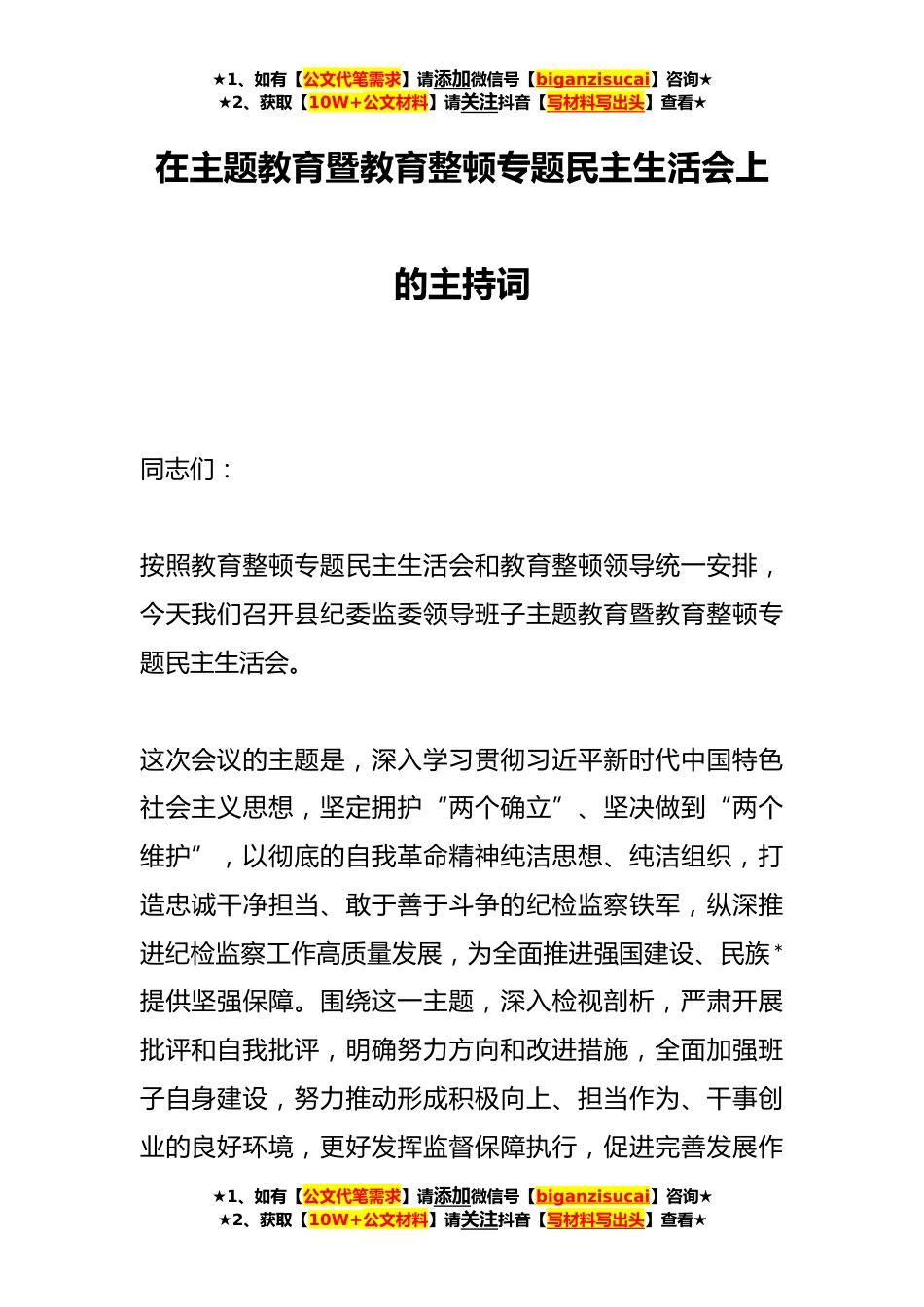 ★1、如有【公文代笔需求】请添加微信号【biganzisucai】咨询★
★2、获取【10W+公文材料】请关注抖音【写材料写出头】查看★

在主题教育暨教育整顿专题民主生活会上的主持词

同志们：

按照教育整顿专题民主生活会和教育整顿领导统一安排，今天我们召开县纪委监委领导班子主题教育暨教育整顿专题民主生活会。

这次会议的主题是，深入学习贯彻习近平新时代中国特色社会主义思想，坚定拥护“两个确立”、坚决做到“两个维护”，以彻底的自我革命精神纯洁思想、纯洁组织，打造忠诚干净担当、敢于善于斗争的纪检监察铁军，纵深推进纪检监察工作高质量发展，为全面推进强国建设、民族*提供坚强保障。围绕这一主题，深入检视剖析，严肃开展批评和自我批评，明确努力方向和改进措施，全面加强班子自身建设，努力推动形成积极向上、担当作为、干事创业的良好环境，更好发挥监督保障执行，促进完善发展作

★1、如有【公文代笔需求】请添加微信号【biganzisucai】咨询★
★2、获取【10W+公文材料】请关注抖音【写材料写出头】查看★